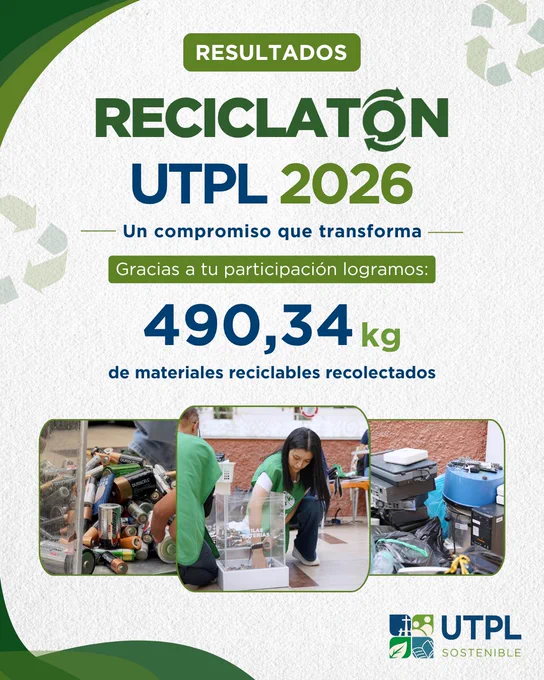 RESULTADOS

RECICLATON UTPL 2026

Un compromiso que transforma

Gracias a tu participación logramos:

490,34 kg

de materiales reciclables recolectados

UTPL
SOSTENIBLE